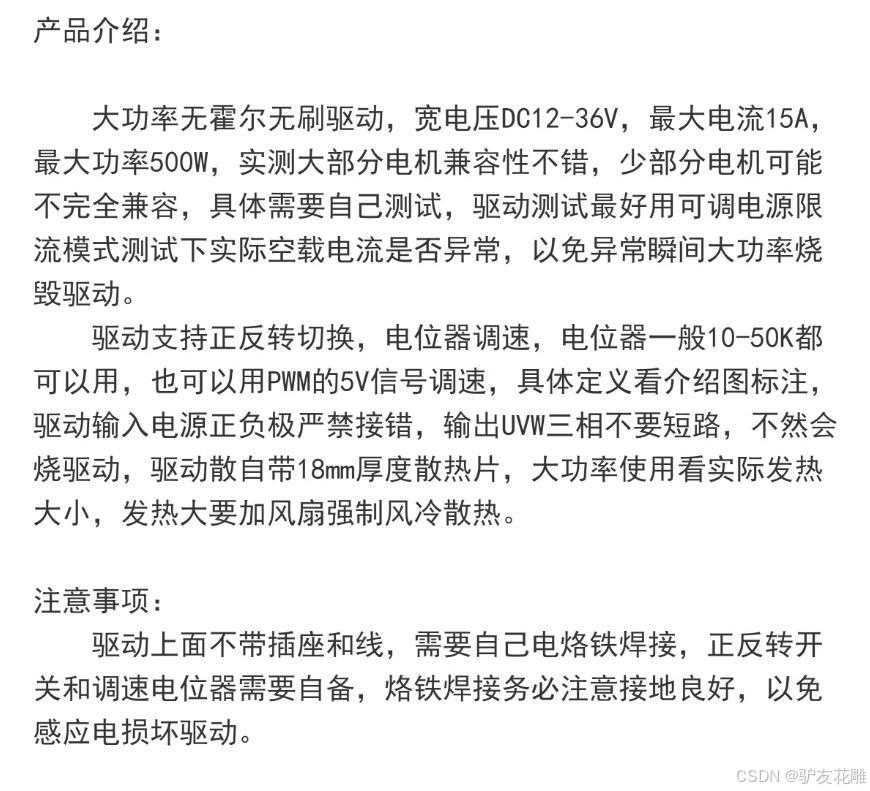 产品介绍：

大功率无霍尔无刷驱动，宽电压DC12-36V，最大电流15A，最大功率500W，实测大部分电机兼容性不错，少部分电机可能不完全兼容，具体需要自己测试，驱动测试最好用可调电源限流模式测试下实际空载电流是否异常，以免异常瞬间大功率烧毁驱动。

驱动支持正反转切换，电位器调速，电位器一般10-50K都可以用，也可以用PWM的5V信号调速，具体定义看介绍图标注，驱动输入电源正负极严禁接错，输出UVW三相不要短路，不然会烧驱动，驱动散自带18mm厚度散热片，大功率使用看实际发热大小，发热大要加风扇强制风冷散热。

注意事项：

驱动上面不带插座和线，需要自己电烙铁焊接，正反转开关和调速电位器需要自备，烙铁焊接务必注意接地良好，以免感应电损坏驱动。

CSDN @驴友花雕